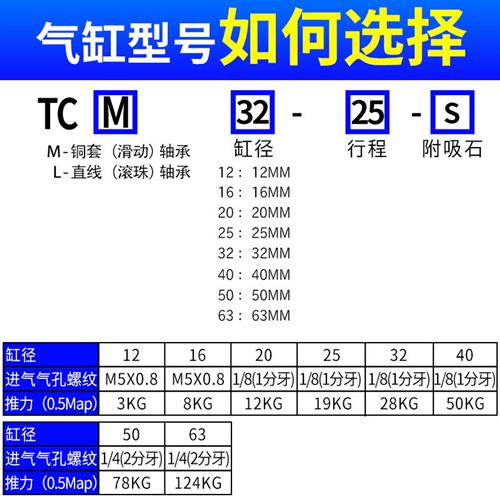 气缸型号如何选择

TC M 32 - 25 - S

M-铜套（滑动）轴承
L-直线（滚珠）轴承

缸径
12：12MM
16：16MM
20：20MM
25：25MM
32：32MM
40：40MM
50：50MM
63：63MM

行程

附吸石

| 缸径 | 12 | 16 | 20 | 25 | 32 | 40 |
|---|---|---|---|---|---|---|
| 进气气孔螺纹 | M5X0.8 | M5X0.8 | 1/8(1分牙) | 1/8(1分牙) | 1/8(1分牙) | 1/8(1分牙) |
| 推力（0.5Map) | 3KG | 8KG | 12KG | 19KG | 28KG | 50KG |

| 缸径 | 50 | 63 |
|---|---|---|
| 进气气孔螺纹 | 1/4(2分牙) | 1/4(2分牙) |
| 推力（0.5Map) | 78KG | 124KG |